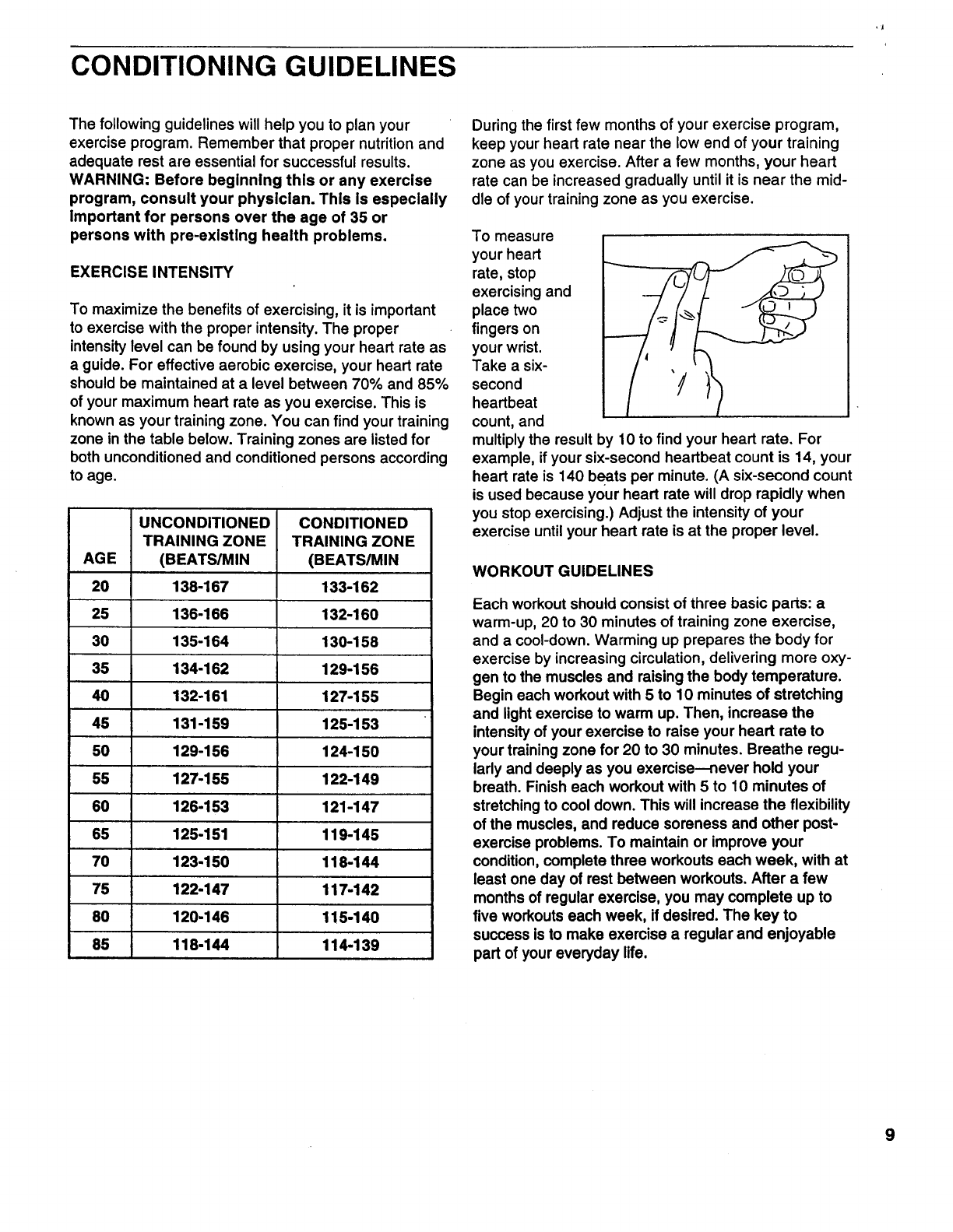 CONDITIONING GUIDELINES

The following guidelines will help you to plan your exercise program. Remember that proper nutrition and adequate rest are essential for successful results. WARNING: Before beginning this or any exercise program, consult your physician. This is especially important for persons over the age of 35 or persons with pre-existing health problems.

EXERCISE INTENSITY

To maximize the benefits of exercising, it is important to exercise with the proper intensity. The proper intensity level can be found by using your heart rate as a guide. For effective aerobic exercise, your heart rate should be maintained at a level between 70% and 85% of your maximum heart rate as you exercise. This is known as your training zone. You can find your training zone in the table below. Training zones are listed for both unconditioned and conditioned persons according to age.

| AGE | UNCONDITIONED TRAINING ZONE (BEATS/MIN | CONDITIONED TRAINING ZONE (BEATS/MIN |
|---|---|---|
| 20 | 138-167 | 133-162 |
| 25 | 136-166 | 132-160 |
| 30 | 135-164 | 130-158 |
| 35 | 134-162 | 129-156 |
| 40 | 132-161 | 127-155 |
| 45 | 131-159 | 125-153 |
| 50 | 129-156 | 124-150 |
| 55 | 127-155 | 122-149 |
| 60 | 126-153 | 121-147 |
| 65 | 125-151 | 119-145 |
| 70 | 123-150 | 118-144 |
| 75 | 122-147 | 117-142 |
| 80 | 120-146 | 115-140 |
| 85 | 118-144 | 114-139 |

During the first few months of your exercise program, keep your heart rate near the low end of your training zone as you exercise. After a few months, your heart rate can be increased gradually until it is near the middle of your training zone as you exercise.

To measure your heart rate, stop exercising and place two fingers on your wrist. Take a six-second heartbeat count, and multiply the result by 10 to find your heart rate. For example, if your six-second heartbeat count is 14, your heart rate is 140 beats per minute. (A six-second count is used because your heart rate will drop rapidly when you stop exercising.) Adjust the intensity of your exercise until your heart rate is at the proper level.

WORKOUT GUIDELINES

Each workout should consist of three basic parts: a warm-up, 20 to 30 minutes of training zone exercise, and a cool-down. Warming up prepares the body for exercise by increasing circulation, delivering more oxygen to the muscles and raising the body temperature. Begin each workout with 5 to 10 minutes of stretching and light exercise to warm up. Then, increase the intensity of your exercise to raise your heart rate to your training zone for 20 to 30 minutes. Breathe regularly and deeply as you exercise—never hold your breath. Finish each workout with 5 to 10 minutes of stretching to cool down. This will increase the flexibility of the muscles, and reduce soreness and other post-exercise problems. To maintain or improve your condition, complete three workouts each week, with at least one day of rest between workouts. After a few months of regular exercise, you may complete up to five workouts each week, if desired. The key to success is to make exercise a regular and enjoyable part of your everyday life.

9